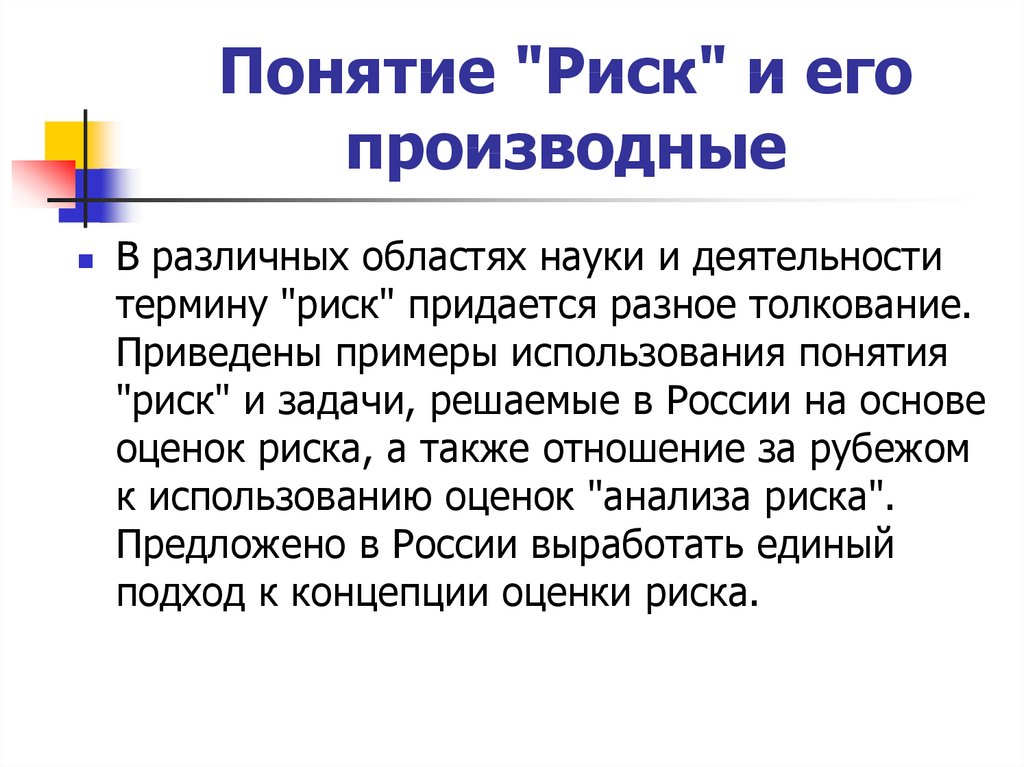 Понятие "Риск" и его производные

В различных областях науки и деятельности термину "риск" придается разное толкование. Приведены примеры использования понятия "риск" и задачи, решаемые в России на основе оценок риска, а также отношение за рубежом к использованию оценок "анализа риска". Предложено в России выработать единый подход к концепции оценки риска.